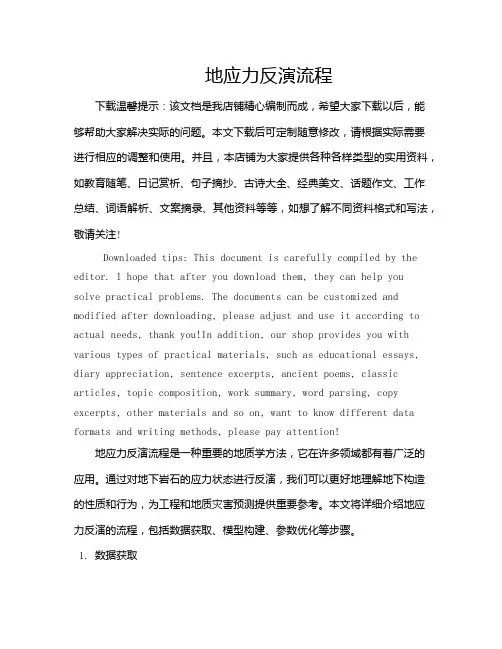 地应力反演流程

下载温馨提示：该文档是我店铺精心编制而成，希望大家下载以后，能够帮助大家解决实际的问题。本文下载后可定制随意修改，请根据实际需要进行相应的调整和使用。并且，本店铺为大家提供各种各样类型的实用资料，如教育随笔、日记赏析、句子摘抄、古诗大全、经典美文、话题作文、工作总结、词语解析、文案摘录、其他资料等等，如想了解不同资料格式和写法，敬请关注！

Downloaded tips: This document is carefully compiled by the editor. I hope that after you download them, they can help you solve practical problems. The documents can be customized and modified after downloading, please adjust and use it according to actual needs, thank you!In addition, our shop provides you with various types of practical materials, such as educational essays, diary appreciation, sentence excerpts, ancient poems, classic articles, topic composition, work summary, word parsing, copy excerpts, other materials and so on, want to know different data formats and writing methods, please pay attention!

地应力反演流程是一种重要的地质学方法，它在许多领域都有着广泛的应用。通过对地下岩石的应力状态进行反演，我们可以更好地理解地下构造的性质和行为，为工程和地质灾害预测提供重要参考。本文将详细介绍地应力反演的流程，包括数据获取、模型构建、参数优化等步骤。

1. 数据获取